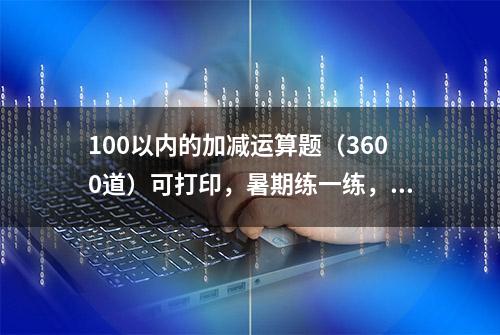 100以内的加减运算题（3600道）可打印，暑期练一练，...